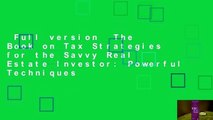 Full version The Book on Tax Strategies for the Savvy Real Estate Investor: Powerful Techniques